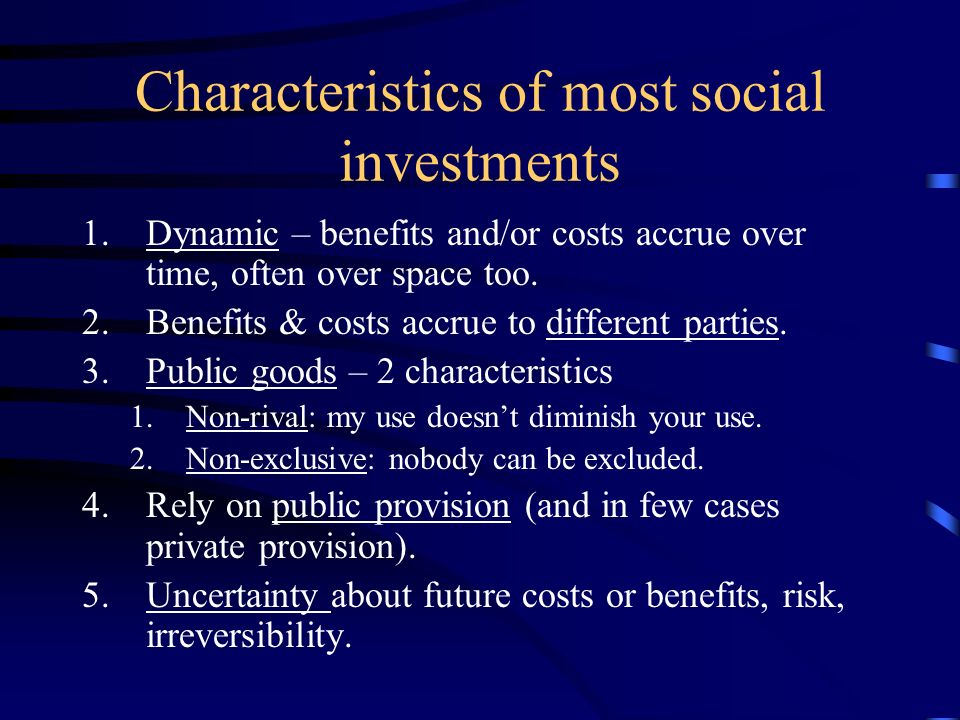 Characteristics of most social investments

1. Dynamic – benefits and/or costs accrue over time, often over space too.
2. Benefits & costs accrue to different parties.
3. Public goods – 2 characteristics
   1. Non-rival: my use doesn't diminish your use.
   2. Non-exclusive: nobody can be excluded.
4. Rely on public provision (and in few cases private provision).
5. Uncertainty about future costs or benefits, risk, irreversibility.